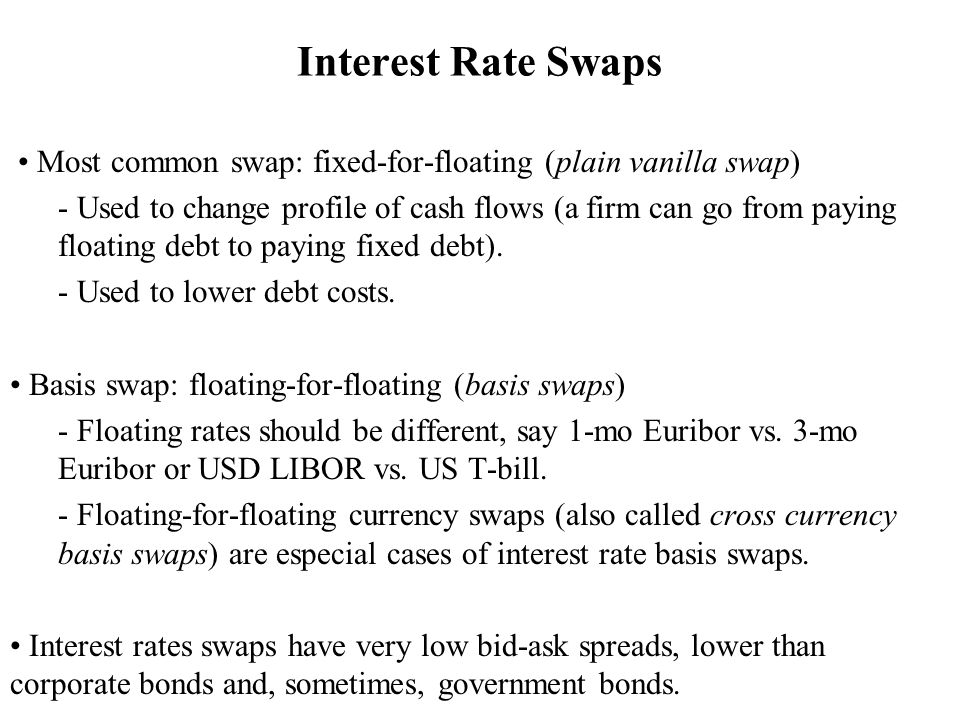 Interest Rate Swaps

• Most common swap: fixed-for-floating (plain vanilla swap)

- Used to change profile of cash flows (a firm can go from paying floating debt to paying fixed debt).

- Used to lower debt costs.

• Basis swap: floating-for-floating (basis swaps)

- Floating rates should be different, say 1-mo Euribor vs. 3-mo Euribor or USD LIBOR vs. US T-bill.

- Floating-for-floating currency swaps (also called cross currency basis swaps) are especial cases of interest rate basis swaps.

• Interest rates swaps have very low bid-ask spreads, lower than corporate bonds and, sometimes, government bonds.